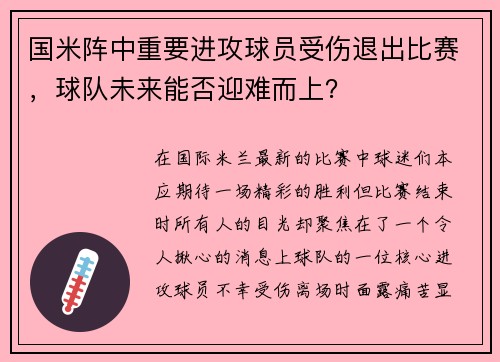 国米阵中重要进攻球员受伤退出比赛，球队未来能否迎难而上？

在国际米兰最新的比赛中球迷们本应期待一场精彩的胜利但比赛结束时所有人的目光却聚焦在了一个令人揪心的消息上球队的一位核心进攻球员不幸受伤离场时面露痛苦显